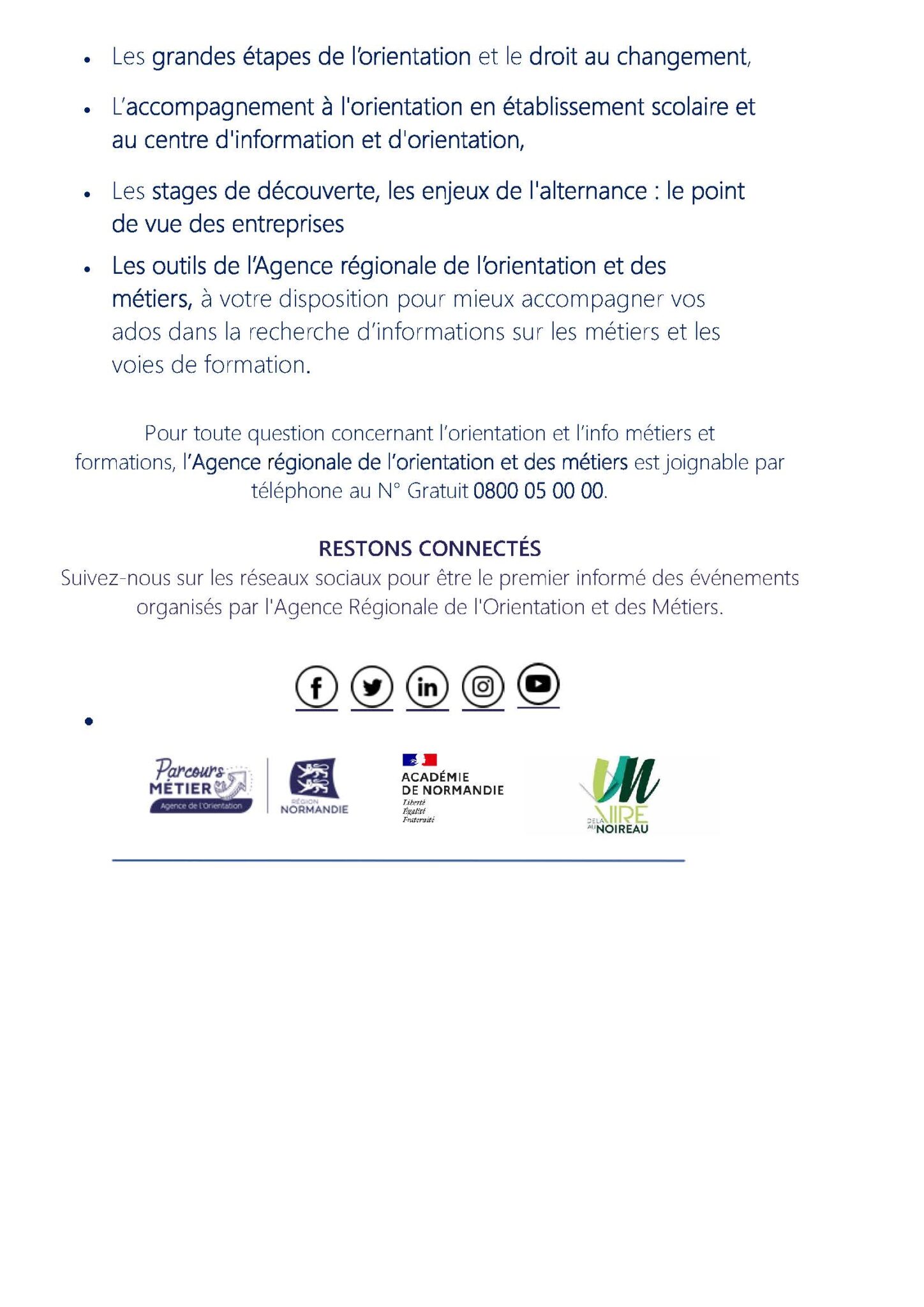 • Les grandes étapes de l'orientation et le droit au changement,

• L'accompagnement à l'orientation en établissement scolaire et au centre d'information et d'orientation,

• Les stages de découverte, les enjeux de l'alternance : le point de vue des entreprises

• Les outils de l'Agence régionale de l'orientation et des métiers, à votre disposition pour mieux accompagner vos ados dans la recherche d'informations sur les métiers et les voies de formation.

Pour toute question concernant l'orientation et l'info métiers et formations, l'Agence régionale de l'orientation et des métiers est joignable par téléphone au N° Gratuit 0800 05 00 00.

RESTONS CONNECTÉS
Suivez-nous sur les réseaux sociaux pour être le premier informé des événements organisés par l'Agence Régionale de l'Orientation et des Métiers.

•

Parcours MÉTIER
Agence de l'Orientation

RÉGION NORMANDIE

ACADÉMIE DE NORMANDIE
Liberté
Égalité
Fraternité

VIRE DE LA AU NOIREAU